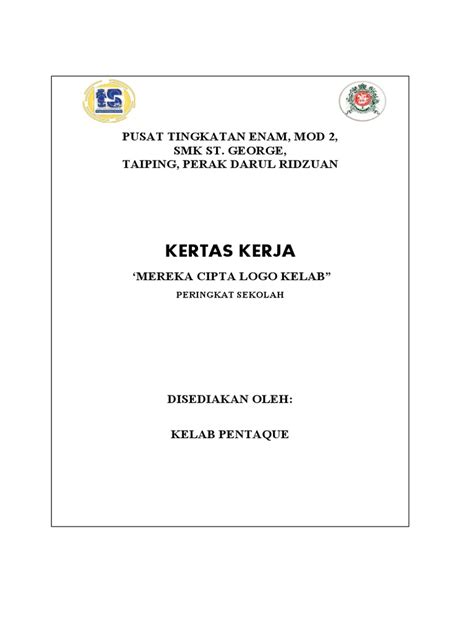 PUSAT TINGKATAN ENAM, MOD 2,
SMK ST. GEORGE,
TAIPING, PERAK DARUL RIDZUAN

KERTAS KERJA

‘MEREKA CIPTA LOGO KELAB”

PERINGKAT SEKOLAH

DISEDIAKAN OLEH:

KELAB PENTAQUE